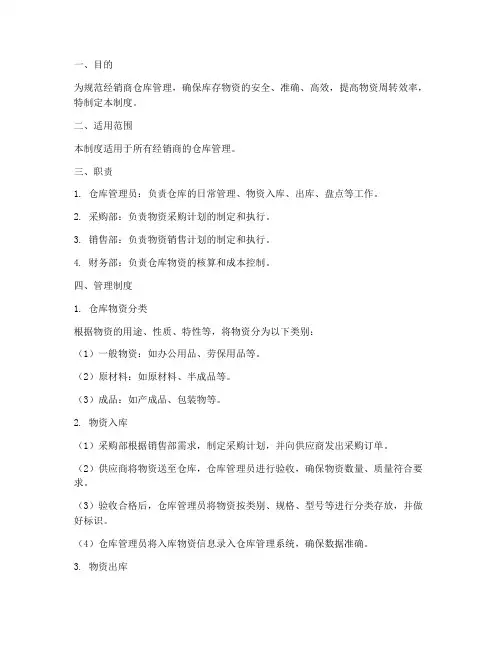 一、目的

为规范经销商仓库管理，确保库存物资的安全、准确、高效，提高物资周转效率，特制定本制度。

二、适用范围

本制度适用于所有经销商的仓库管理。

三、职责

1. 仓库管理员：负责仓库的日常管理、物资入库、出库、盘点等工作。

2. 采购部：负责物资采购计划的制定和执行。

3. 销售部：负责物资销售计划的制定和执行。

4. 财务部：负责仓库物资的核算和成本控制。

四、管理制度

1. 仓库物资分类

根据物资的用途、性质、特性等，将物资分为以下类别：

（1）一般物资：如办公用品、劳保用品等。

（2）原材料：如原材料、半成品等。

（3）成品：如产成品、包装物等。

2. 物资入库

（1）采购部根据销售部需求，制定采购计划，并向供应商发出采购订单。

（2）供应商将物资送至仓库，仓库管理员进行验收，确保物资数量、质量符合要求。

（3）验收合格后，仓库管理员将物资按类别、规格、型号等进行分类存放，并做好标识。

（4）仓库管理员将入库物资信息录入仓库管理系统，确保数据准确。

3. 物资出库